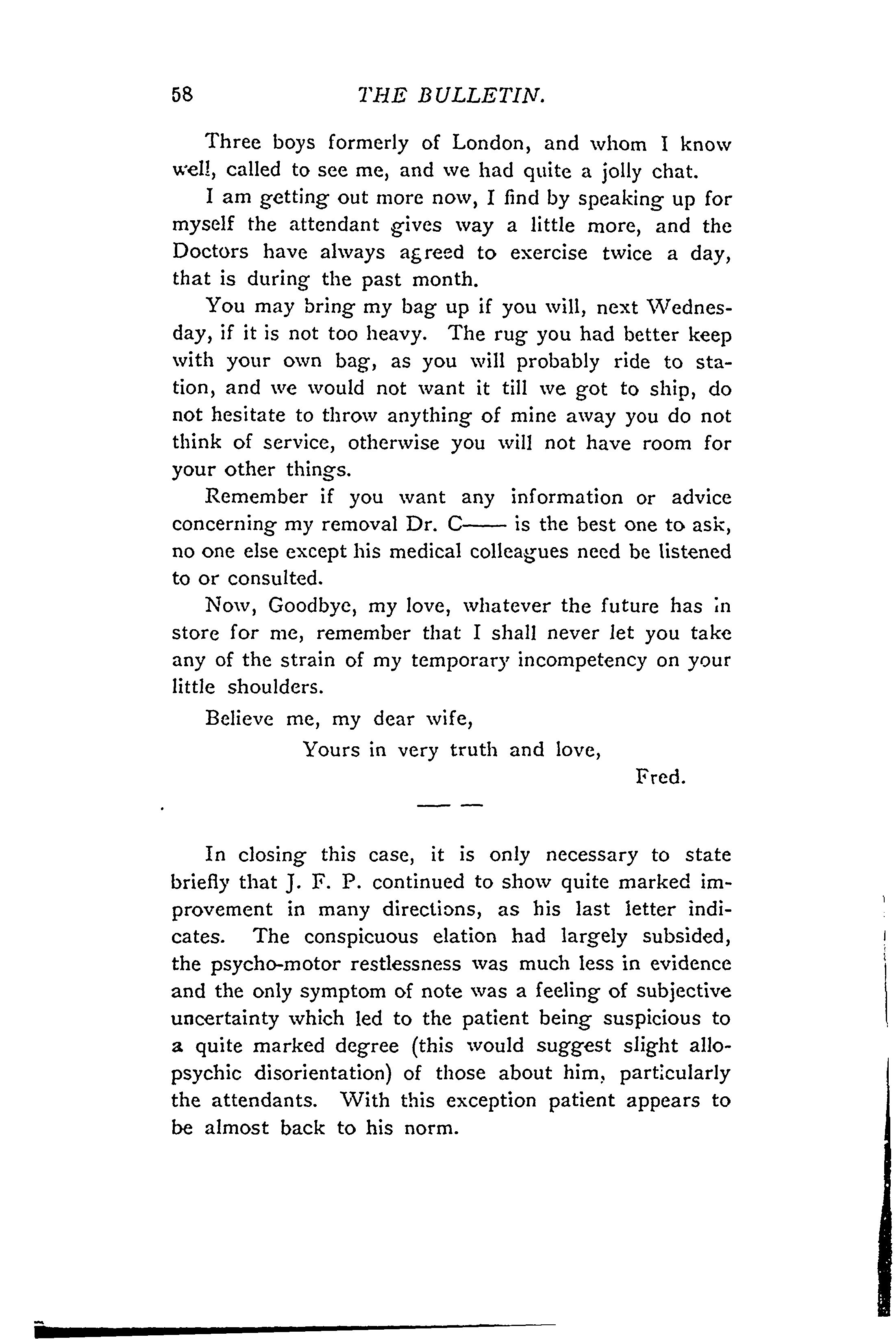 58 THE BULLETIN.

Three boys formerly of London, and whom I know well, called to see me, and we had quite a jolly chat.

I am getting out more now, I find by speaking up for myself the attendant gives way a little more, and the Doctors have always agreed to exercise twice a day, that is during the past month.

You may bring my bag up if you will, next Wednesday, if it is not too heavy. The rug you had better keep with your own bag, as you will probably ride to station, and we would not want it till we got to ship, do not hesitate to throw anything of mine away you do not think of service, otherwise you will not have room for your other things.

Remember if you want any information or advice concerning my removal Dr. C—— is the best one to ask, no one else except his medical colleagues need be listened to or consulted.

Now, Goodbye, my love, whatever the future has in store for me, remember that I shall never let you take any of the strain of my temporary incompetency on your little shoulders.

Believe me, my dear wife,

Yours in very truth and love,

Fred.

In closing this case, it is only necessary to state briefly that J. F. P. continued to show quite marked improvement in many directions, as his last letter indicates. The conspicuous elation had largely subsided, the psycho-motor restlessness was much less in evidence and the only symptom of note was a feeling of subjective uncertainty which led to the patient being suspicious to a quite marked degree (this would suggest slight allopsychic disorientation) of those about him, particularly the attendants. With this exception patient appears to be almost back to his norm.